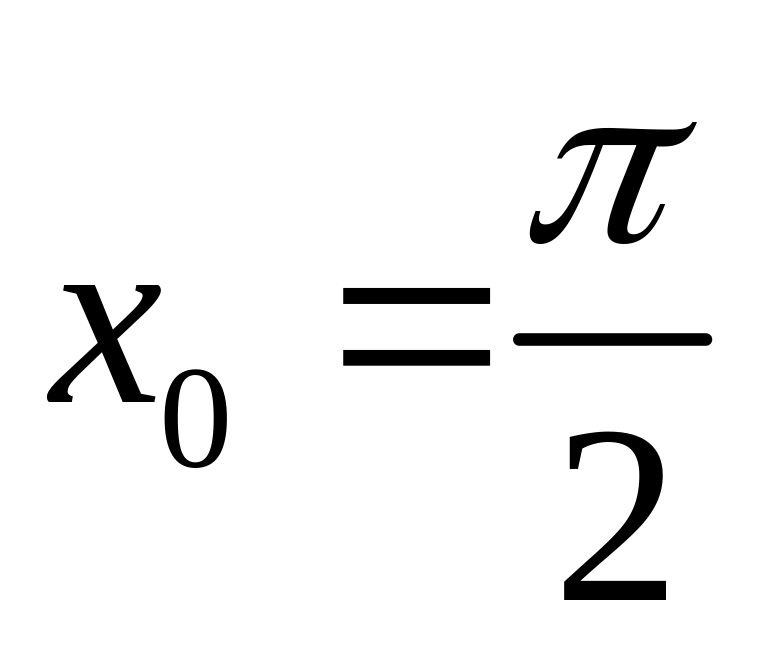 $x_0 = \frac{\pi}{2}$